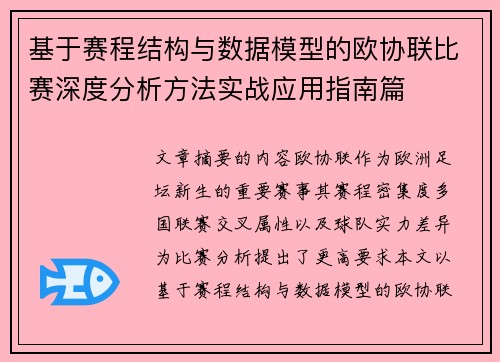 基于赛程结构与数据模型的欧协联比赛深度分析方法实战应用指南篇

文章摘要的内容欧协联作为欧洲足坛新生的重要赛事其赛程密集度多国联赛交叉属性以及球队实力差异为比赛分析提出了更高要求本文以基于赛程结构与数据模型的欧协联